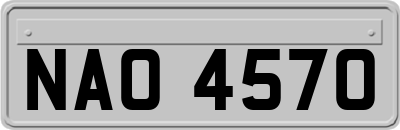 NAO 4570